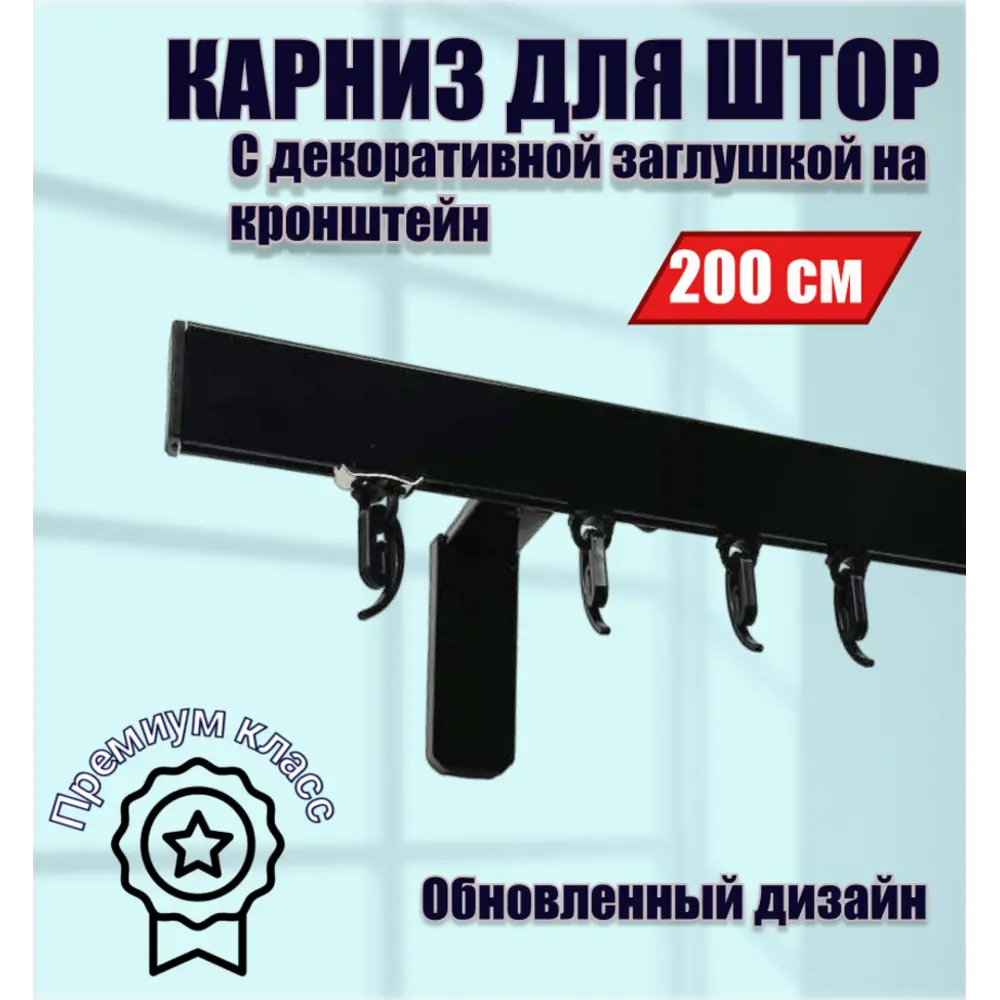 КАРНИЗ ДЛЯ ШТОР
С декоративной заглушкой на кронштейн

200 см

Премиум класс

Обновленный дизайн